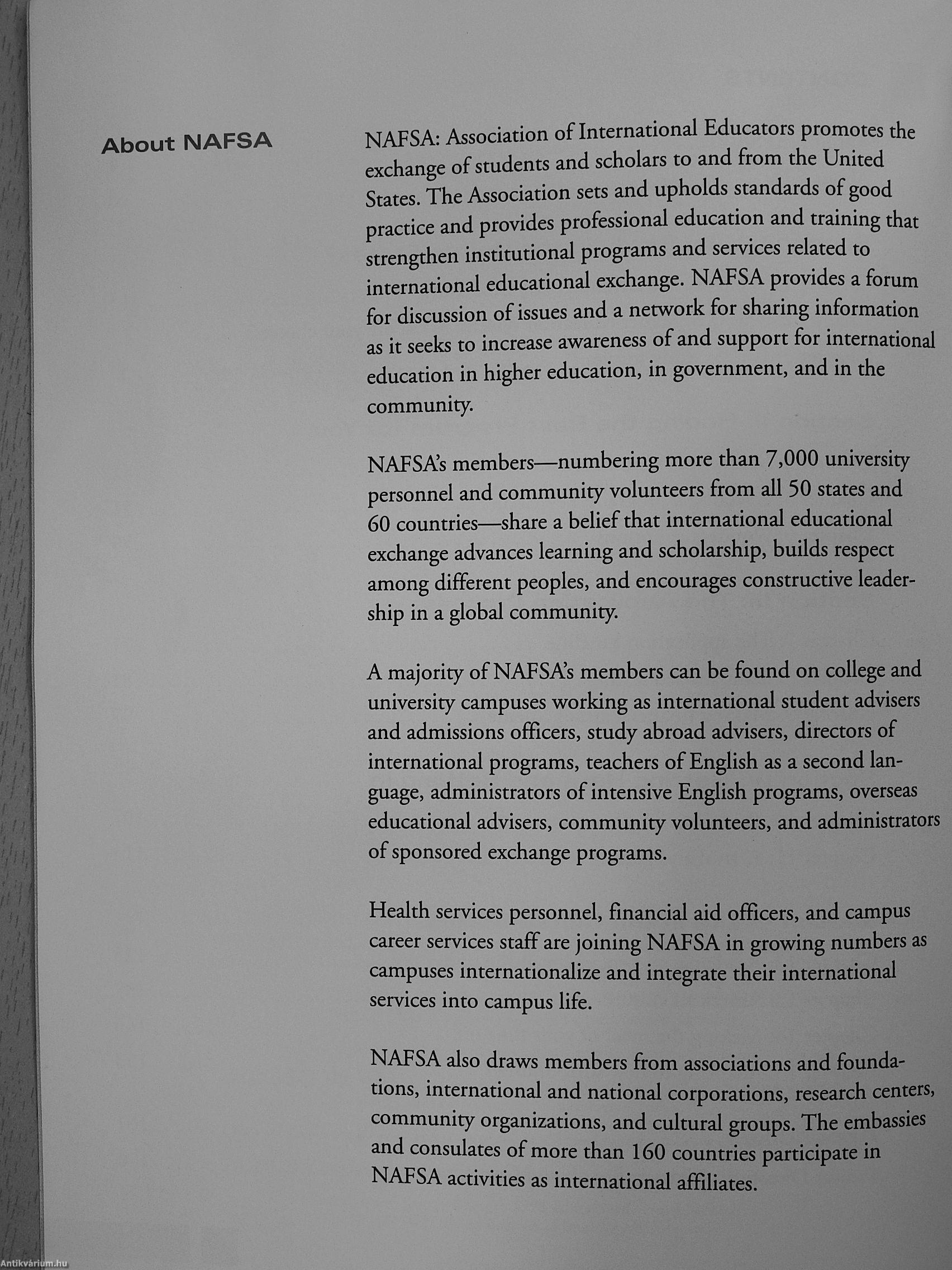 About NAFSA

NAFSA: Association of International Educators promotes the exchange of students and scholars to and from the United States. The Association sets and upholds standards of good practice and provides professional education and training that strengthen institutional programs and services related to international educational exchange. NAFSA provides a forum for discussion of issues and a network for sharing information as it seeks to increase awareness of and support for international education in higher education, in government, and in the community.

NAFSA's members—numbering more than 7,000 university personnel and community volunteers from all 50 states and 60 countries—share a belief that international educational exchange advances learning and scholarship, builds respect among different peoples, and encourages constructive leadership in a global community.

A majority of NAFSA's members can be found on college and university campuses working as international student advisers and admissions officers, study abroad advisers, directors of international programs, teachers of English as a second language, administrators of intensive English programs, overseas educational advisers, community volunteers, and administrators of sponsored exchange programs.

Health services personnel, financial aid officers, and campus career services staff are joining NAFSA in growing numbers as campuses internationalize and integrate their international services into campus life.

NAFSA also draws members from associations and foundations, international and national corporations, research centers, community organizations, and cultural groups. The embassies and consulates of more than 160 countries participate in NAFSA activities as international affiliates.

Antikvárium.hu